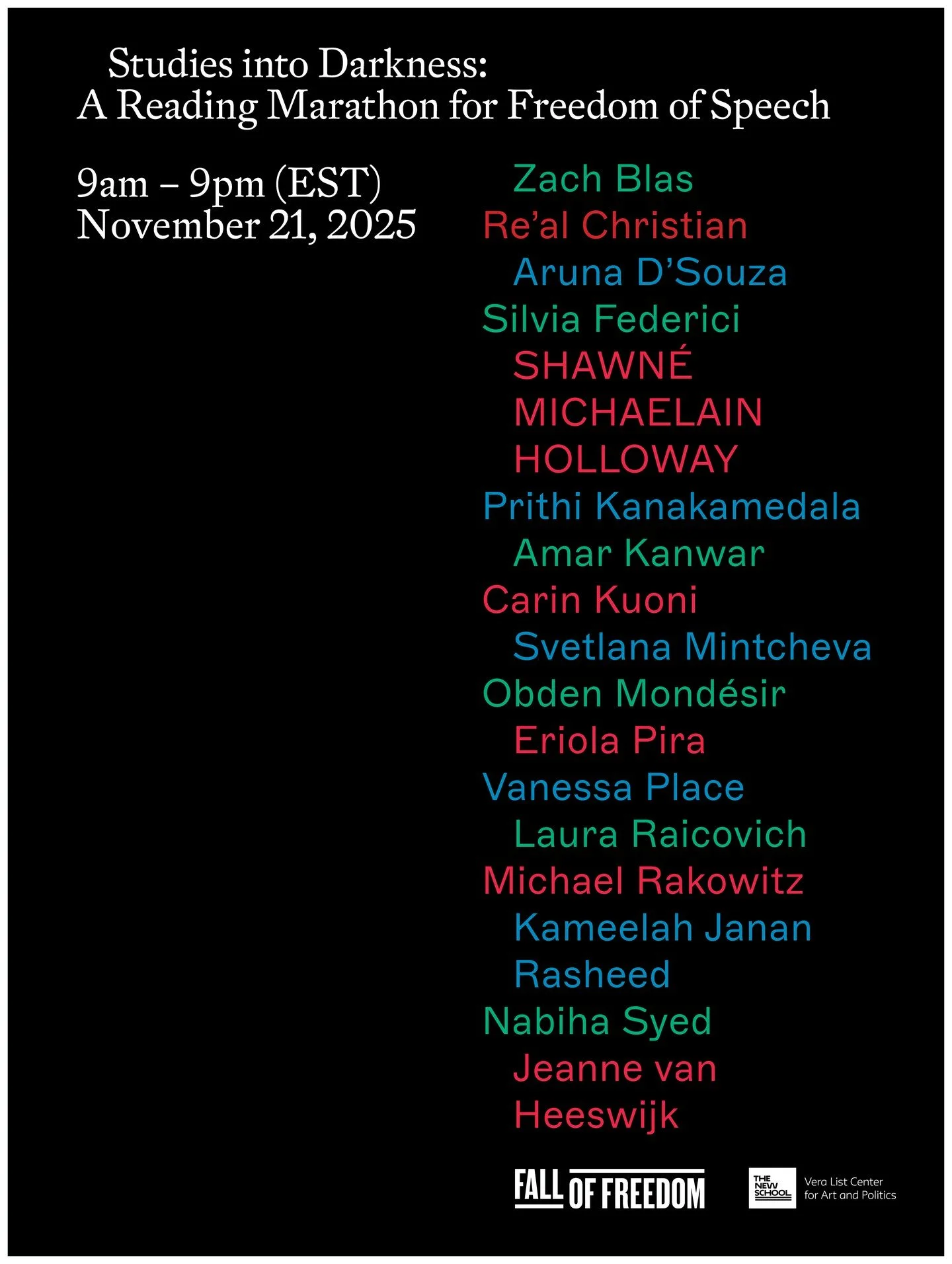 Studies into Darkness:
A Reading Marathon for Freedom of Speech

9am – 9pm (EST)
November 21, 2025

Zach Blas
Re'al Christian
Aruna D'Souza
Silvia Federici
SHAWNÉ MICHAELAIN HOLLOWAY
Prithi Kanakamedala
Amar Kanwar
Carin Kuoni
Svetlana Mintcheva
Obden Mondésir
Eriola Pira
Vanessa Place
Laura Raicovich
Michael Rakowitz
Kameelah Janan Rasheed
Nabiha Syed
Jeanne van Heeswijk

FALL OF FREEDOM

THE NEW SCHOOL
Vera List Center for Art and Politics